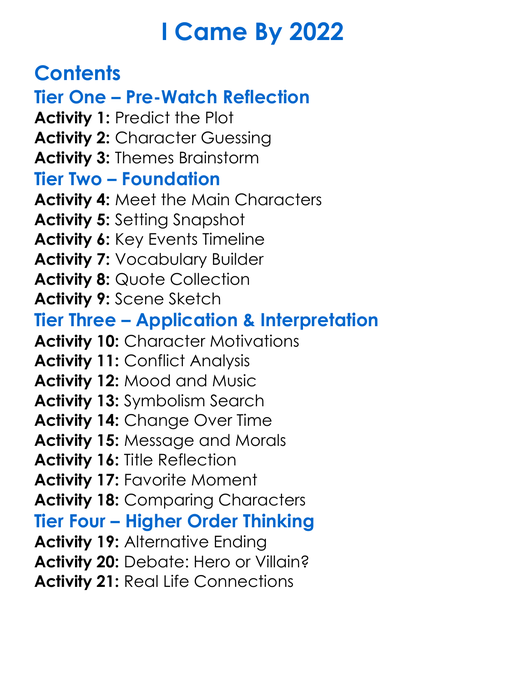 I Came By 2022

Contents

Tier One – Pre-Watch Reflection

Activity 1: Predict the Plot
Activity 2: Character Guessing
Activity 3: Themes Brainstorm

Tier Two – Foundation

Activity 4: Meet the Main Characters
Activity 5: Setting Snapshot
Activity 6: Key Events Timeline
Activity 7: Vocabulary Builder
Activity 8: Quote Collection
Activity 9: Scene Sketch

Tier Three – Application & Interpretation

Activity 10: Character Motivations
Activity 11: Conflict Analysis
Activity 12: Mood and Music
Activity 13: Symbolism Search
Activity 14: Change Over Time
Activity 15: Message and Morals
Activity 16: Title Reflection
Activity 17: Favorite Moment
Activity 18: Comparing Characters

Tier Four – Higher Order Thinking

Activity 19: Alternative Ending
Activity 20: Debate: Hero or Villain?
Activity 21: Real Life Connections